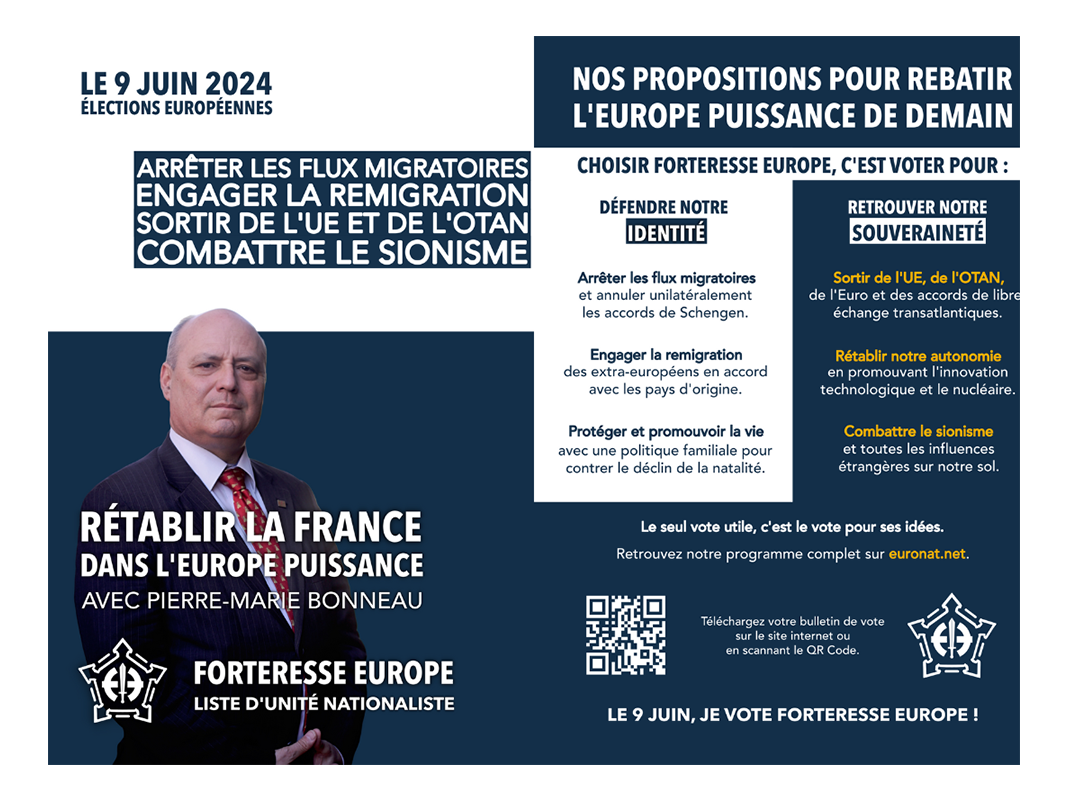 LE 9 JUIN 2024
ÉLECTIONS EUROPÉENNES

ARRÊTER LES FLUX MIGRATOIRES
ENGAGER LA REMIGRATION
SORTIR DE L'UE ET DE L'OTAN
COMBATTRE LE SIONISME

RÉTABLIR LA FRANCE
DANS L'EUROPE PUISSANCE
AVEC PIERRE-MARIE BONNEAU

FORTERESSE EUROPE
LISTE D'UNITÉ NATIONALISTE

NOS PROPOSITIONS POUR REBATIR L'EUROPE PUISSANCE DE DEMAIN

CHOISIR FORTERESSE EUROPE, C'EST VOTER POUR :

DÉFENDRE NOTRE IDENTITÉ

Arrêter les flux migratoires et annuler unilatéralement les accords de Schengen.

Engager la remigration des extra-européens en accord avec les pays d'origine.

Protéger et promouvoir la vie avec une politique familiale pour contrer le déclin de la natalité.

RETROUVER NOTRE SOUVERAINETÉ

Sortir de l'UE, de l'OTAN, de l'Euro et des accords de libre échange transatlantiques.

Rétablir notre autonomie en promouvant l'innovation technologique et le nucléaire.

Combattre le sionisme et toutes les influences étrangères sur notre sol.

Le seul vote utile, c'est le vote pour ses idées.

Retrouvez notre programme complet sur euronat.net.

Téléchargez votre bulletin de vote sur le site internet ou en scannant le QR Code.

LE 9 JUIN, JE VOTE FORTERESSE EUROPE !